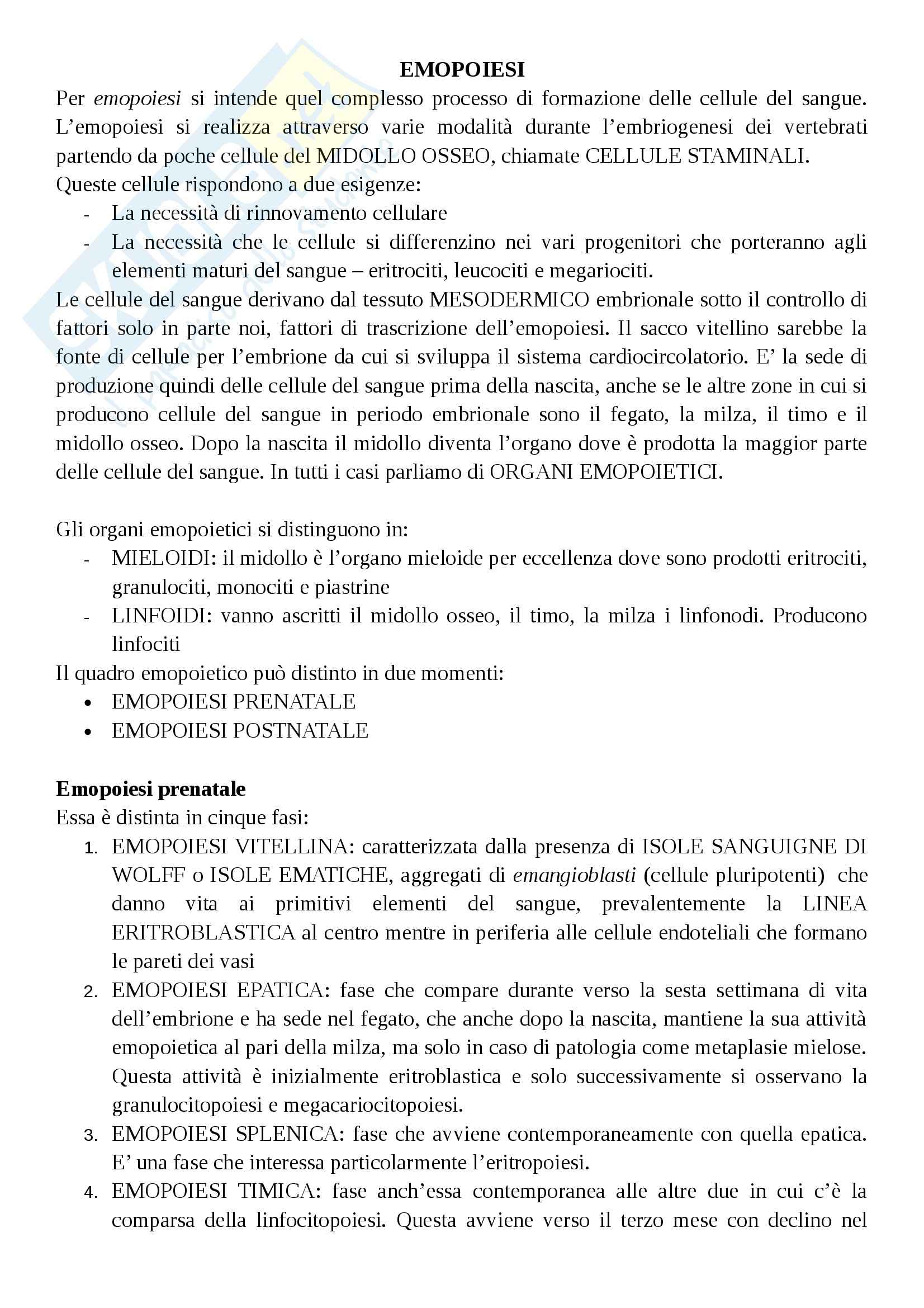 EMOPOIESI

Per emopoiesi si intende quel complesso processo di formazione delle cellule del sangue. L'emopoiesi si realizza attraverso varie modalità durante l'embriogenesi dei vertebrati partendo da poche cellule del MIDOLLO OSSEO, chiamate CELLULE STAMINALI.

Queste cellule rispondono a due esigenze:
- La necessità di rinnovamento cellulare
- La necessità che le cellule si differenzino nei vari progenitori che porteranno agli elementi maturi del sangue – eritrociti, leucociti e megariociti.

Le cellule del sangue derivano dal tessuto MESODERMICO embrionale sotto il controllo di fattori solo in parte noi, fattori di trascrizione dell'emopoiesi. Il sacco vitellino sarebbe la fonte di cellule per l'embrione da cui si sviluppa il sistema cardiocircolatorio. E' la sede di produzione quindi delle cellule del sangue prima della nascita, anche se le altre zone in cui si producono cellule del sangue in periodo embrionale sono il fegato, la milza, il timo e il midollo osseo. Dopo la nascita il midollo diventa l'organo dove è prodotta la maggior parte delle cellule del sangue. In tutti i casi parliamo di ORGANI EMOPOIETICI.

Gli organi emopoietici si distinguono in:
- MIELOIDI: il midollo è l'organo mieloide per eccellenza dove sono prodotti eritrociti, granulociti, monociti e piastrine
- LINFOIDI: vanno ascritti il midollo osseo, il timo, la milza i linfonodi. Producono linfociti

Il quadro emopoietico può distinto in due momenti:
• EMOPOIESI PRENATALE
• EMOPOIESI POSTNATALE

Emopoiesi prenatale

Essa è distinta in cinque fasi:
1. EMOPOIESI VITELLINA: caratterizzata dalla presenza di ISOLE SANGUIGNE DI WOLFF o ISOLE EMATICHE, aggregati di emangioblasti (cellule pluripotenti) che danno vita ai primitivi elementi del sangue, prevalentemente la LINEA ERITROBLASTICA al centro mentre in periferia alle cellule endoteliali che formano le pareti dei vasi
2. EMOPOIESI EPATICA: fase che compare durante verso la sesta settimana di vita dell'embrione e ha sede nel fegato, che anche dopo la nascita, mantiene la sua attività emopoietica al pari della milza, ma solo in caso di patologia come metaplasie mielose. Questa attività è inizialmente eritroblastica e solo successivamente si osservano la granulocitopoiesi e megacariocitopoiesi.
3. EMOPOIESI SPLENICA: fase che avviene contemporaneamente con quella epatica. E' una fase che interessa particolarmente l'eritropoiesi.
4. EMOPOIESI TIMICA: fase anch'essa contemporanea alle altre due in cui c'è la comparsa della linfocitopoiesi. Questa avviene verso il terzo mese con declino nel